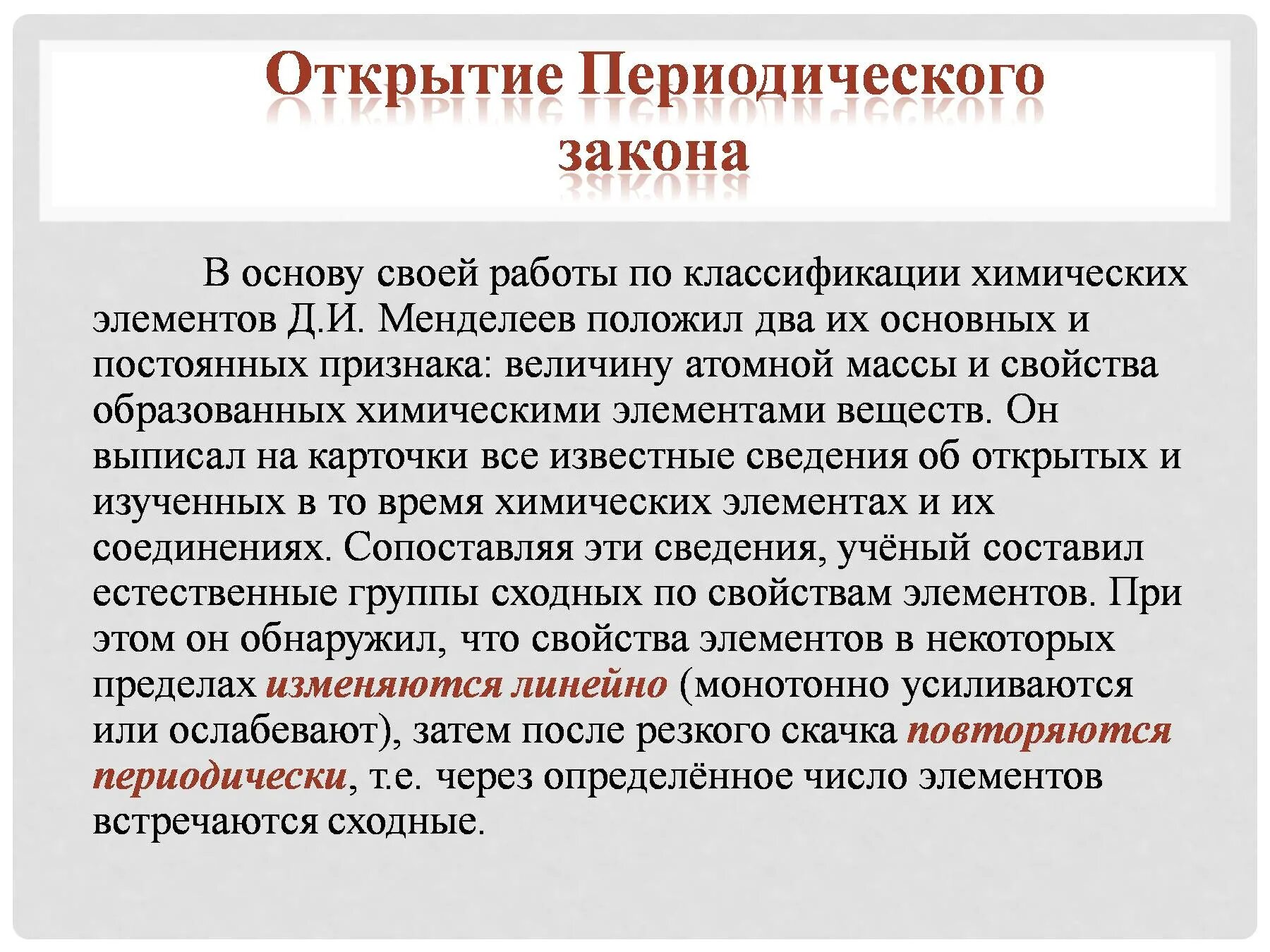 Открытие Периодического закона

В основу своей работы по классификации химических элементов Д.И. Менделеев положил два их основных и постоянных признака: величину атомной массы и свойства образованных химическими элементами веществ. Он выписал на карточки все известные сведения об открытых и изученных в то время химических элементах и их соединениях. Сопоставляя эти сведения, учёный составил естественные группы сходных по свойствам элементов. При этом он обнаружил, что свойства элементов в некоторых пределах изменяются линейно (монотонно усиливаются или ослабевают), затем после резкого скачка повторяются периодически, т.е. через определённое число элементов встречаются сходные.